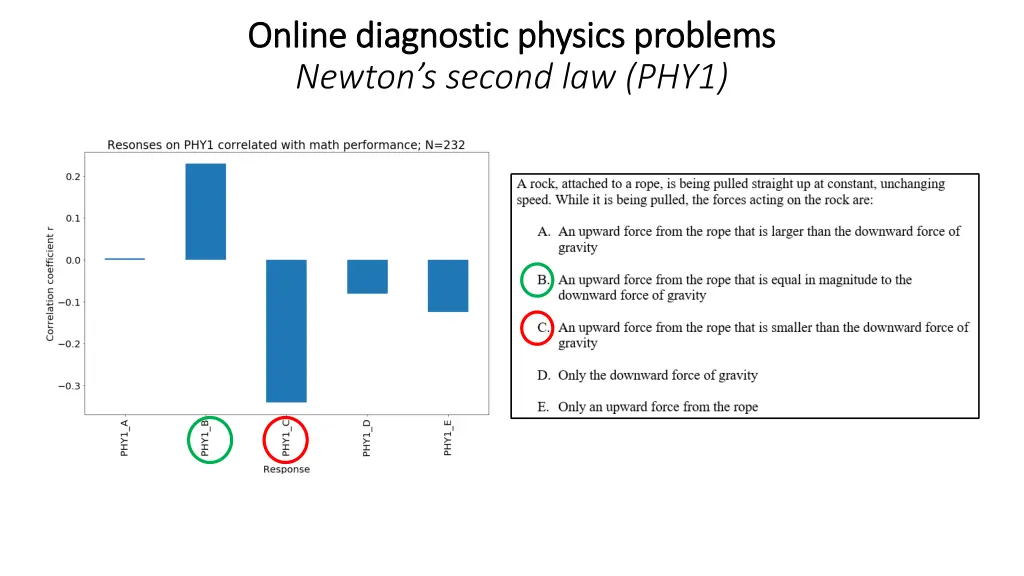 Online diagnostic physics problems
Newton's second law (PHY1)

Resonses on PHY1 correlated with math performance; N=232

Correlation coefficient r

0.2
0.1
0.0
−0.1
−0.2
−0.3

PHY1_A
PHY1_B
PHY1_C
PHY1_D
PHY1_E

Response

A rock, attached to a rope, is being pulled straight up at constant, unchanging speed. While it is being pulled, the forces acting on the rock are:

A. An upward force from the rope that is larger than the downward force of gravity

B. An upward force from the rope that is equal in magnitude to the downward force of gravity

C. An upward force from the rope that is smaller than the downward force of gravity

D. Only the downward force of gravity

E. Only an upward force from the rope